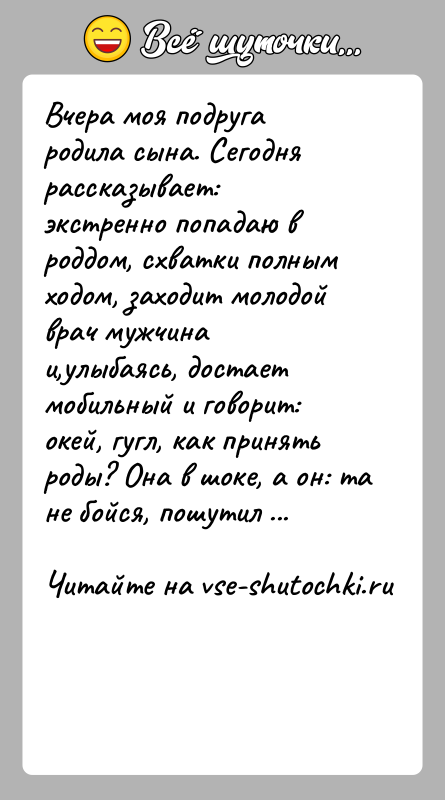 Всё шуточки...

Вчера моя подруга родила сына. Сегодня рассказывает: экстренно попадаю в роддом, схватки полным ходом, заходит молодой врач мужчина и,улыбаясь, достает мобильный и говорит: окей, гугл, как принять роды? Она в шоке, а он: та не бойся, пошутил ...

Читайте на vse-shutochki.ru